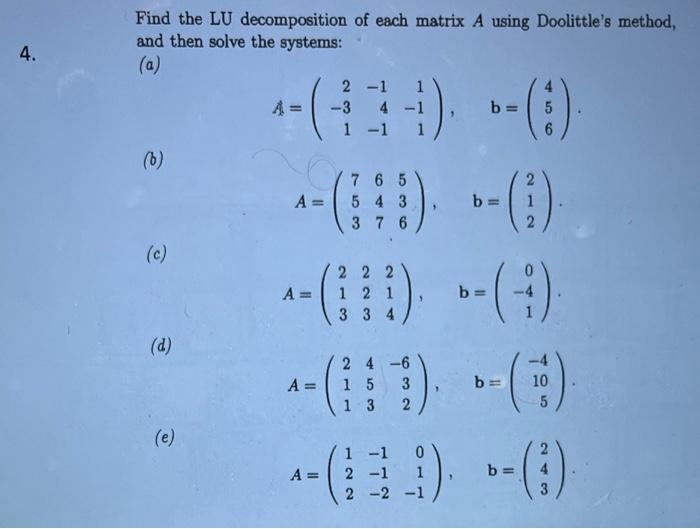 4.

Find the LU decomposition of each matrix $A$ using Doolittle's method, and then solve the systems:

(a)

$A = \begin{pmatrix} 2 & -1 & 1 \\ -3 & 4 & -1 \\ 1 & -1 & 1 \end{pmatrix}, \quad \mathbf{b} = \begin{pmatrix} 4 \\ 5 \\ 6 \end{pmatrix}.$

(b)

$A = \begin{pmatrix} 7 & 6 & 5 \\ 5 & 4 & 3 \\ 3 & 7 & 6 \end{pmatrix}, \quad \mathbf{b} = \begin{pmatrix} 2 \\ 1 \\ 2 \end{pmatrix}.$

(c)

$A = \begin{pmatrix} 2 & 2 & 2 \\ 1 & 2 & 1 \\ 3 & 3 & 4 \end{pmatrix}, \quad \mathbf{b} = \begin{pmatrix} 0 \\ -4 \\ 1 \end{pmatrix}.$

(d)

$A = \begin{pmatrix} 2 & 4 & -6 \\ 1 & 5 & 3 \\ 1 & 3 & 2 \end{pmatrix}, \quad \mathbf{b} = \begin{pmatrix} -4 \\ 10 \\ 5 \end{pmatrix}.$

(e)

$A = \begin{pmatrix} 1 & -1 & 0 \\ 2 & -1 & 1 \\ 2 & -2 & -1 \end{pmatrix}, \quad \mathbf{b} = \begin{pmatrix} 2 \\ 4 \\ 3 \end{pmatrix}.$